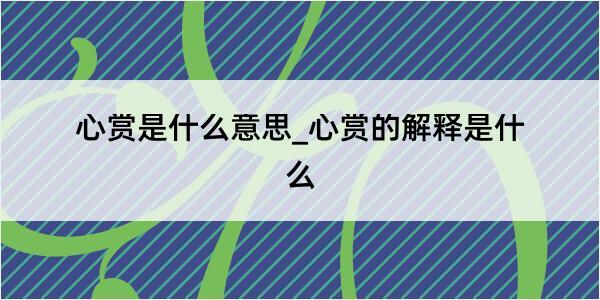 心赏是什么意思_心赏的解释是什么